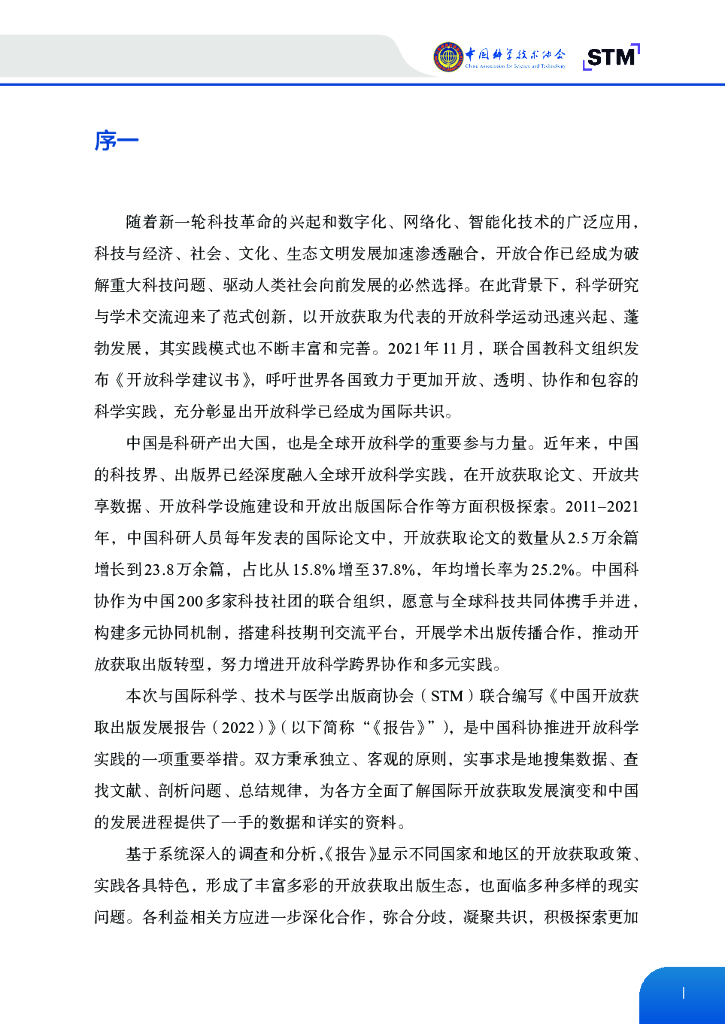 中国科学技术协会
China Association for Science and Technology

STM

序一

随着新一轮科技革命的兴起和数字化、网络化、智能化技术的广泛应用，科技与经济、社会、文化、生态文明发展加速渗透融合，开放合作已经成为破解重大科技问题、驱动人类社会向前发展的必然选择。在此背景下，科学研究与学术交流迎来了范式创新，以开放获取为代表的开放科学运动迅速兴起、蓬勃发展，其实践模式也不断丰富和完善。2021年11月，联合国教科文组织发布《开放科学建议书》，呼吁世界各国致力于更加开放、透明、协作和包容的科学实践，充分彰显出开放科学已经成为国际共识。

中国是科研产出大国，也是全球开放科学的重要参与力量。近年来，中国的科技界、出版界已经深度融入全球开放科学实践，在开放获取论文、开放共享数据、开放科学设施建设和开放出版国际合作等方面积极探索。2011–2021年，中国科研人员每年发表的国际论文中，开放获取论文的数量从2.5万余篇增长到23.8万余篇，占比从15.8%增至37.8%，年均增长率为25.2%。中国科协作为中国200多家科技社团的联合组织，愿意与全球科技共同体携手并进，构建多元协同机制，搭建科技期刊交流平台，开展学术出版传播合作，推动开放获取出版转型，努力增进开放科学跨界协作和多元实践。

本次与国际科学、技术与医学出版商协会（STM）联合编写《中国开放获取出版发展报告（2022）》（以下简称“《报告》”），是中国科协推进开放科学实践的一项重要举措。双方秉承独立、客观的原则，实事求是地搜集数据、查找文献、剖析问题、总结规律，为各方全面了解国际开放获取发展演变和中国的发展进程提供了一手的数据和详实的资料。

基于系统深入的调查和分析，《报告》显示不同国家和地区的开放获取政策、实践各具特色，形成了丰富多彩的开放获取出版生态，也面临多种多样的现实问题。各利益相关方应进一步深化合作，弥合分歧，凝聚共识，积极探索更加

I